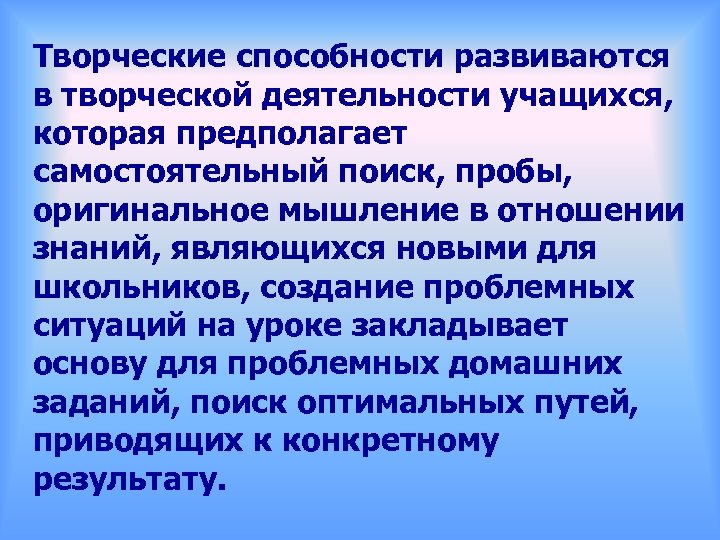 Творческие способности развиваются в творческой деятельности учащихся, которая предполагает самостоятельный поиск, пробы, оригинальное мышление в отношении знаний, являющихся новыми для школьников, создание проблемных ситуаций на уроке закладывает основу для проблемных домашних заданий, поиск оптимальных путей, приводящих к конкретному результату.